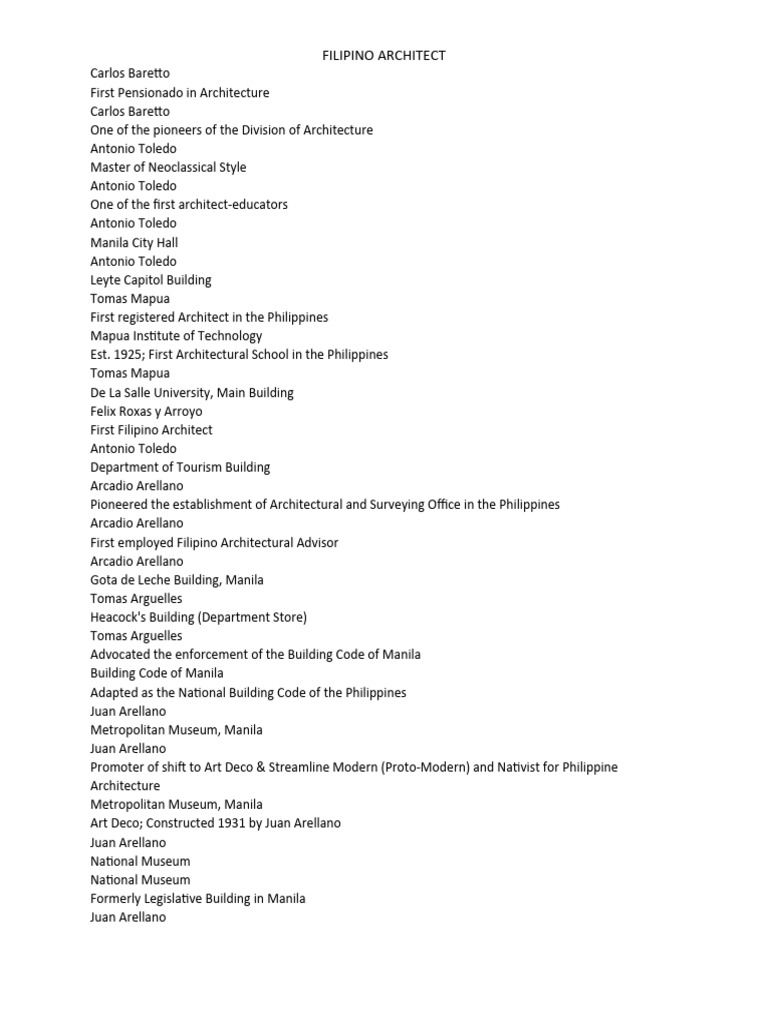 FILIPINO ARCHITECT

Carlos Baretto
First Pensionado in Architecture
Carlos Baretto
One of the pioneers of the Division of Architecture
Antonio Toledo
Master of Neoclassical Style
Antonio Toledo
One of the first architect-educators
Antonio Toledo
Manila City Hall
Antonio Toledo
Leyte Capitol Building
Tomas Mapua
First registered Architect in the Philippines
Mapua Institute of Technology
Est. 1925; First Architectural School in the Philippines
Tomas Mapua
De La Salle University, Main Building
Felix Roxas y Arroyo
First Filipino Architect
Antonio Toledo
Department of Tourism Building
Arcadio Arellano
Pioneered the establishment of Architectural and Surveying Office in the Philippines
Arcadio Arellano
First employed Filipino Architectural Advisor
Arcadio Arellano
Gota de Leche Building, Manila
Tomas Arguelles
Heacock's Building (Department Store)
Tomas Arguelles
Advocated the enforcement of the Building Code of Manila
Building Code of Manila
Adapted as the National Building Code of the Philippines
Juan Arellano
Metropolitan Museum, Manila
Juan Arellano
Promoter of shift to Art Deco & Streamline Modern (Proto-Modern) and Nativist for Philippine Architecture
Metropolitan Museum, Manila
Art Deco; Constructed 1931 by Juan Arellano
Juan Arellano
National Museum
National Museum
Formerly Legislative Building in Manila
Juan Arellano